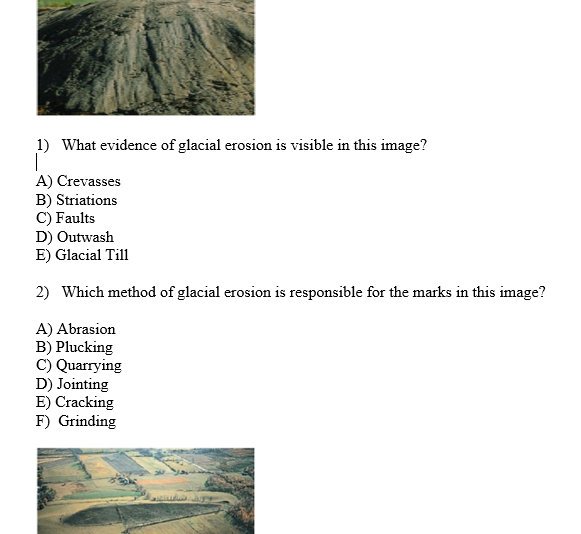 1) What evidence of glacial erosion is visible in this image?

A) Crevasses
B) Striations
C) Faults
D) Outwash
E) Glacial Till

2) Which method of glacial erosion is responsible for the marks in this image?

A) Abrasion
B) Plucking
C) Quarrying
D) Jointing
E) Cracking
F) Grinding